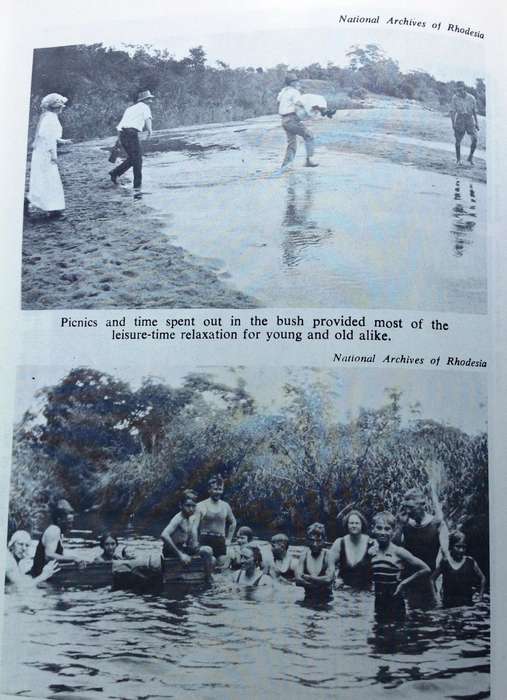 National Archives of Rhodesia

Picnics and time spent out in the bush provided most of the leisure-time relaxation for young and old alike.

National Archives of Rhodesia